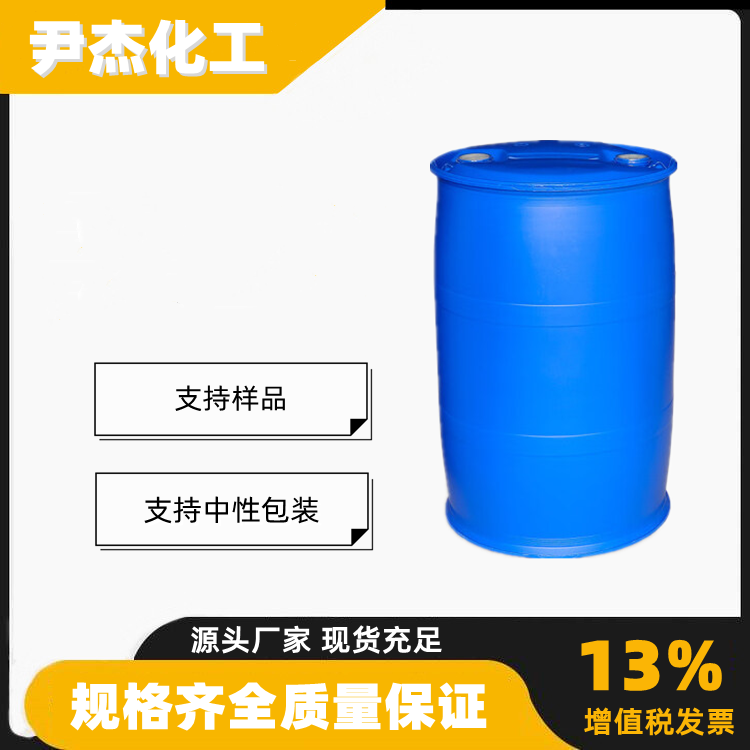 尹杰化工

支持样品

支持中性包装

源头厂家 现货充足

规格齐全质量保证

13%
增值税发票